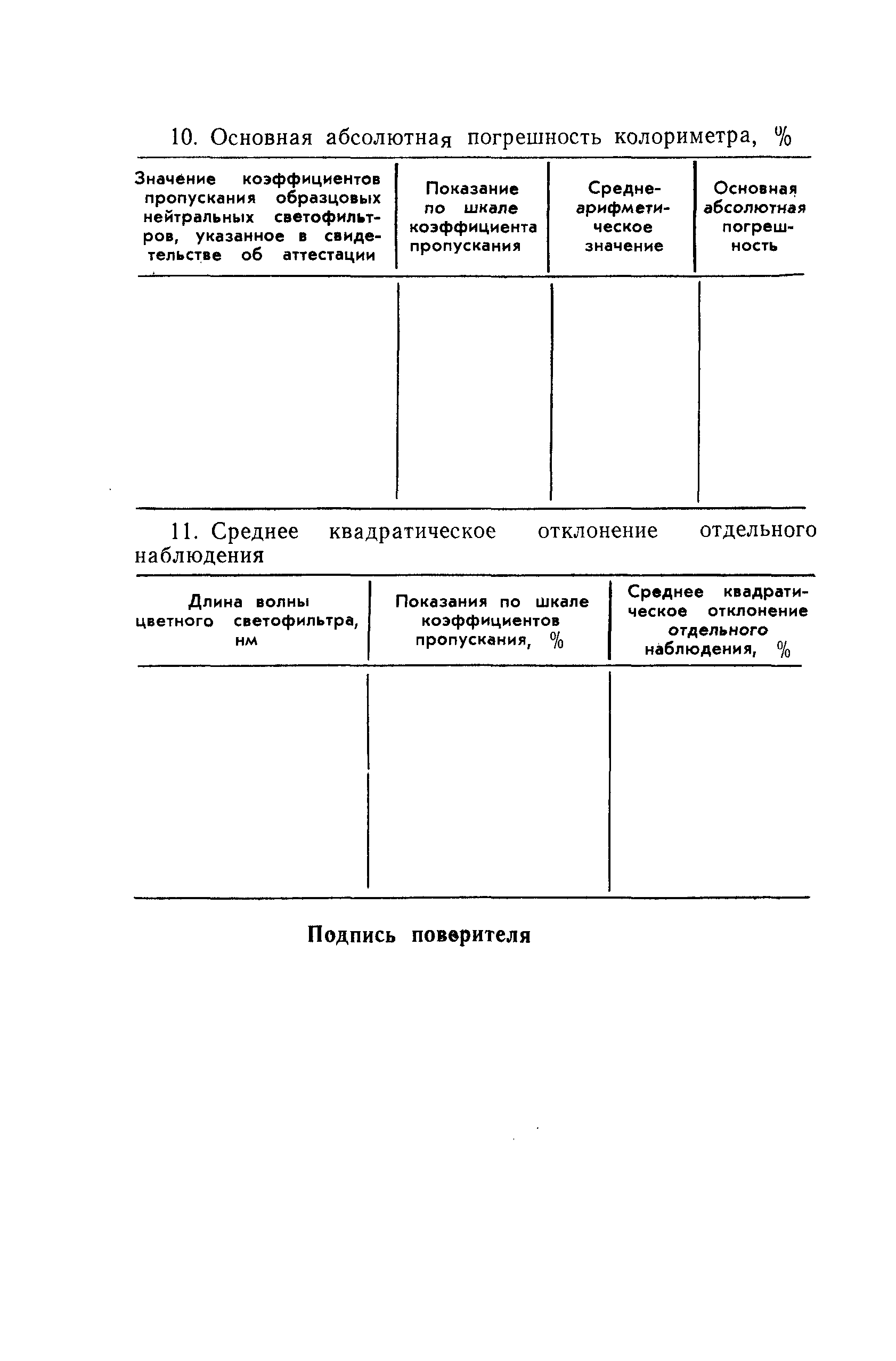 10. Основная абсолютная погрешность колориметра, %

| Значение коэффициентов пропускания образцовых нейтральных светофильтров, указанное в свидетельстве об аттестации | Показание по шкале коэффициента пропускания | Среднеарифметическое значение | Основная абсолютная погрешность |
|---|---|---|---|
| | | | |

11. Среднее квадратическое отклонение отдельного наблюдения

| Длина волны цветного светофильтра, нм | Показания по шкале коэффициентов пропускания, % | Среднее квадратическое отклонение отдельного наблюдения, % |
|---|---|---|
| | | |

Подпись поверителя